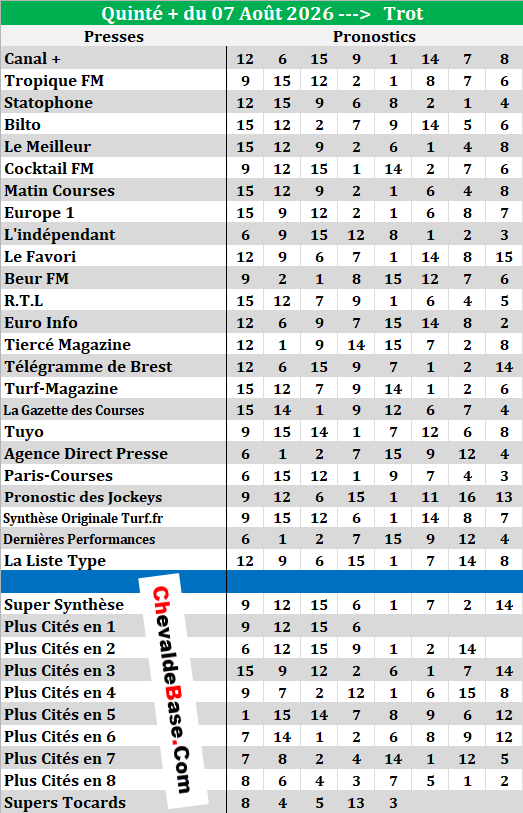 Quinté + du 07 Août 2026 ---> Trot

| Presses | Pronostics | | | | | | | |
|---|---|---|---|---|---|---|---|---|
| Canal + | 12 | 6 | 15 | 9 | 1 | 14 | 7 | 8 |
| Tropique FM | 9 | 15 | 12 | 2 | 1 | 8 | 7 | 6 |
| Statophone | 12 | 15 | 9 | 6 | 8 | 2 | 1 | 4 |
| Bilto | 15 | 12 | 2 | 7 | 9 | 14 | 5 | 6 |
| Le Meilleur | 15 | 12 | 9 | 2 | 6 | 1 | 4 | 8 |
| Cocktail FM | 9 | 12 | 15 | 1 | 14 | 2 | 7 | 6 |
| Matin Courses | 15 | 12 | 9 | 2 | 1 | 6 | 4 | 8 |
| Europe 1 | 15 | 9 | 12 | 2 | 1 | 6 | 8 | 7 |
| L'indépendant | 6 | 9 | 15 | 12 | 8 | 1 | 2 | 3 |
| Le Favori | 12 | 9 | 6 | 7 | 1 | 14 | 8 | 15 |
| Beur FM | 9 | 2 | 1 | 8 | 15 | 12 | 7 | 6 |
| R.T.L | 15 | 12 | 7 | 9 | 1 | 6 | 4 | 5 |
| Euro Info | 12 | 6 | 9 | 7 | 15 | 14 | 8 | 2 |
| Tiercé Magazine | 12 | 1 | 9 | 14 | 15 | 7 | 2 | 8 |
| Télégramme de Brest | 12 | 6 | 15 | 9 | 7 | 1 | 2 | 14 |
| Turf-Magazine | 15 | 12 | 7 | 9 | 14 | 1 | 2 | 6 |
| La Gazette des Courses | 15 | 14 | 1 | 9 | 12 | 6 | 7 | 4 |
| Tuyo | 9 | 15 | 14 | 1 | 7 | 12 | 6 | 8 |
| Agence Direct Presse | 6 | 1 | 2 | 7 | 15 | 9 | 12 | 4 |
| Paris-Courses | 6 | 15 | 12 | 1 | 9 | 7 | 4 | 3 |
| Pronostic des Jockeys | 9 | 12 | 6 | 15 | 1 | 11 | 16 | 13 |
| Synthèse Originale Turf.fr | 9 | 15 | 12 | 6 | 1 | 14 | 8 | 7 |
| Dernières Performances | 6 | 1 | 2 | 7 | 15 | 9 | 12 | 4 |
| La Liste Type | 12 | 9 | 6 | 15 | 1 | 7 | 14 | 8 |
| | | | | | | | | |
| Super Synthèse | 9 | 12 | 15 | 6 | 1 | 7 | 2 | 14 |
| Plus Cités en 1 | 9 | 12 | 15 | 6 | | | | |
| Plus Cités en 2 | 6 | 12 | 15 | 9 | 1 | 2 | 14 | |
| Plus Cités en 3 | 15 | 9 | 12 | 2 | 6 | 1 | 7 | 14 |
| Plus Cités en 4 | 9 | 7 | 2 | 12 | 1 | 6 | 15 | 8 |
| Plus Cités en 5 | 1 | 15 | 14 | 7 | 8 | 9 | 6 | 12 |
| Plus Cités en 6 | 7 | 14 | 1 | 2 | 6 | 8 | 9 | 12 |
| Plus Cités en 7 | 7 | 8 | 2 | 4 | 14 | 1 | 12 | 5 |
| Plus Cités en 8 | 8 | 6 | 4 | 3 | 7 | 5 | 1 | 2 |
| Supers Tocards | 8 | 4 | 5 | 13 | 3 | | | |

ChevaldeBase.Com